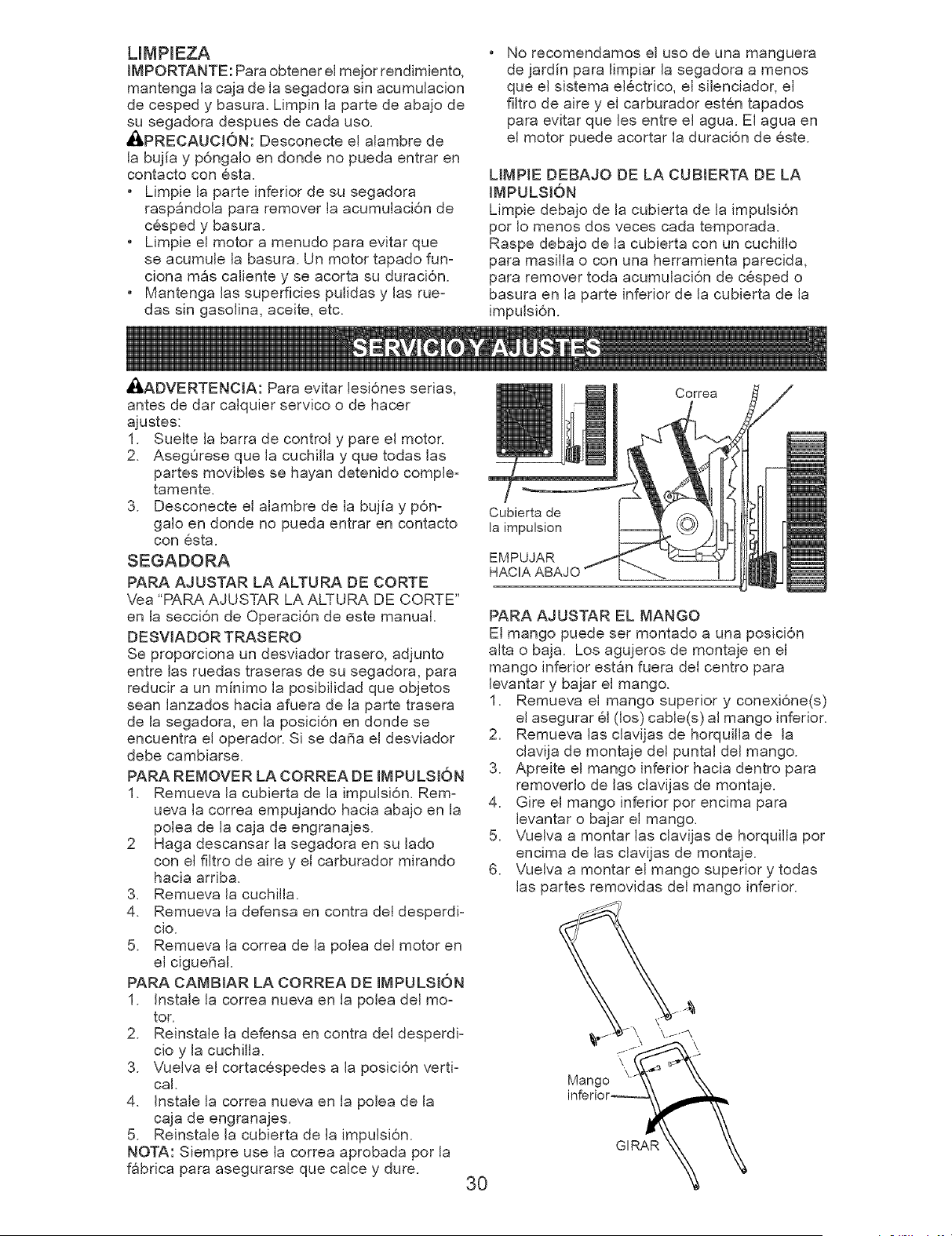 LIMPIEZA

IMPORTANTE: Para obtener el mejor rendimiento, mantenga la caja de la segadora sin acumulacion de cesped y basura. Limpin la parte de abajo de su segadora despues de cada uso.

PRECAUCIÓN: Desconecte el alambre de la bujía y póngalo en donde no pueda entrar en contacto con ésta.

• Limpie la parte inferior de su segadora raspándola para remover la acumulación de césped y basura.
• Limpie el motor a menudo para evitar que se acumule la basura. Un motor tapado funciona más caliente y se acorta su duración.
• Mantenga las superficies pulidas y las ruedas sin gasolina, aceite, etc.
• No recomendamos el uso de una manguera de jardín para limpiar la segadora a menos que el sistema eléctrico, el silenciador, el filtro de aire y el carburador estén tapados para evitar que les entre el agua. El agua en el motor puede acortar la duración de éste.

LIMPIE DEBAJO DE LA CUBIERTA DE LA IMPULSIÓN

Limpie debajo de la cubierta de la impulsión por lo menos dos veces cada temporada. Raspe debajo de la cubierta con un cuchillo para masilla o con una herramienta parecida, para remover toda acumulación de césped o basura en la parte inferior de la cubierta de la impulsión.

SERVICIO Y AJUSTES

ADVERTENCIA: Para evitar lesiónes serias, antes de dar calquier servico o de hacer ajustes:
1. Suelte la barra de control y pare el motor.
2. Asegúrese que la cuchilla y que todas las partes movibles se hayan detenido completamente.
3. Desconecte el alambre de la bujía y póngalo en donde no pueda entrar en contacto con ésta.

SEGADORA

PARA AJUSTAR LA ALTURA DE CORTE

Vea "PARA AJUSTAR LA ALTURA DE CORTE" en la sección de Operación de este manual.

DESVIADOR TRASERO

Se proporciona un desviador trasero, adjunto entre las ruedas traseras de su segadora, para reducir a un mínimo la posibilidad que objetos sean lanzados hacia afuera de la parte trasera de la segadora, en la posición en donde se encuentra el operador. Si se daña el desviador debe cambiarse.

PARA REMOVER LA CORREA DE IMPULSIÓN
1. Remueva la cubierta de la impulsión. Remueva la correa empujando hacia abajo en la polea de la caja de engranajes.
2 Haga descansar la segadora en su lado con el filtro de aire y el carburador mirando hacia arriba.
3. Remueva la cuchilla.
4. Remueva la defensa en contra del desperdicio.
5. Remueva la correa de la polea del motor en el cigueñal.

PARA CAMBIAR LA CORREA DE IMPULSIÓN
1. Instale la correa nueva en la polea del motor.
2. Reinstale la defensa en contra del desperdicio y la cuchilla.
3. Vuelva el cortacéspedes a la posición vertical.
4. Instale la correa nueva en la polea de la caja de engranajes.
5. Reinstale la cubierta de la impulsión.

NOTA: Siempre use la correa aprobada por la fábrica para asegurarse que calce y dure.

Correa
Cubierta de la impulsion
EMPUJAR HACIA ABAJO

PARA AJUSTAR EL MANGO

El mango puede ser montado a una posición alta o baja. Los agujeros de montaje en el mango inferior están fuera del centro para levantar y bajar el mango.
1. Remueva el mango superior y conexióne(s) el asegurar él (los) cable(s) al mango inferior.
2. Remueva las clavijas de horquilla de la clavija de montaje del puntal del mango.
3. Apreite el mango inferior hacia dentro para removerlo de las clavijas de montaje.
4. Gire el mango inferior por encima para levantar o bajar el mango.
5. Vuelva a montar las clavijas de horquilla por encima de las clavijas de montaje.
6. Vuelva a montar el mango superior y todas las partes removidas del mango inferior.

Mango inferior
GIRAR

30